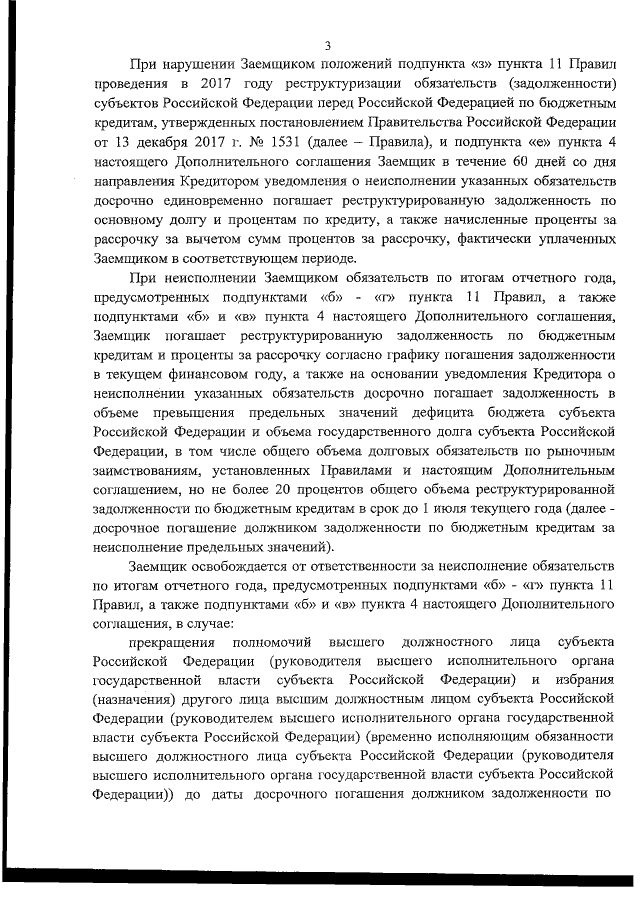 3

При нарушении Заемщиком положений подпункта «з» пункта 11 Правил проведения в 2017 году реструктуризации обязательств (задолженности) субъектов Российской Федерации перед Российской Федерацией по бюджетным кредитам, утвержденных постановлением Правительства Российской Федерации от 13 декабря 2017 г. № 1531 (далее – Правила), и подпункта «е» пункта 4 настоящего Дополнительного соглашения Заемщик в течение 60 дней со дня направления Кредитором уведомления о неисполнении указанных обязательств досрочно единовременно погашает реструктурированную задолженность по основному долгу и процентам по кредиту, а также начисленные проценты за рассрочку за вычетом сумм процентов за рассрочку, фактически уплаченных Заемщиком в соответствующем периоде.

При неисполнении Заемщиком обязательств по итогам отчетного года, предусмотренных подпунктами «б» - «г» пункта 11 Правил, а также подпунктами «б» и «в» пункта 4 настоящего Дополнительного соглашения, Заемщик погашает реструктурированную задолженность по бюджетным кредитам и проценты за рассрочку согласно графику погашения задолженности в текущем финансовом году, а также на основании уведомления Кредитора о неисполнении указанных обязательств досрочно погашает задолженность в объеме превышения предельных значений дефицита бюджета субъекта Российской Федерации и объема государственного долга субъекта Российской Федерации, в том числе общего объема долговых обязательств по рыночным заимствованиям, установленных Правилами и настоящим Дополнительным соглашением, но не более 20 процентов общего объема реструктурированной задолженности по бюджетным кредитам в срок до 1 июля текущего года (далее - досрочное погашение должником задолженности по бюджетным кредитам за неисполнение предельных значений).

Заемщик освобождается от ответственности за неисполнение обязательств по итогам отчетного года, предусмотренных подпунктами «б» - «г» пункта 11 Правил, а также подпунктами «б» и «в» пункта 4 настоящего Дополнительного соглашения, в случае:

прекращения полномочий высшего должностного лица субъекта Российской Федерации (руководителя высшего исполнительного органа государственной власти субъекта Российской Федерации) и избрания (назначения) другого лица высшим должностным лицом субъекта Российской Федерации (руководителем высшего исполнительного органа государственной власти субъекта Российской Федерации) (временно исполняющим обязанности высшего должностного лица субъекта Российской Федерации (руководителя высшего исполнительного органа государственной власти субъекта Российской Федерации)) до даты досрочного погашения должником задолженности по